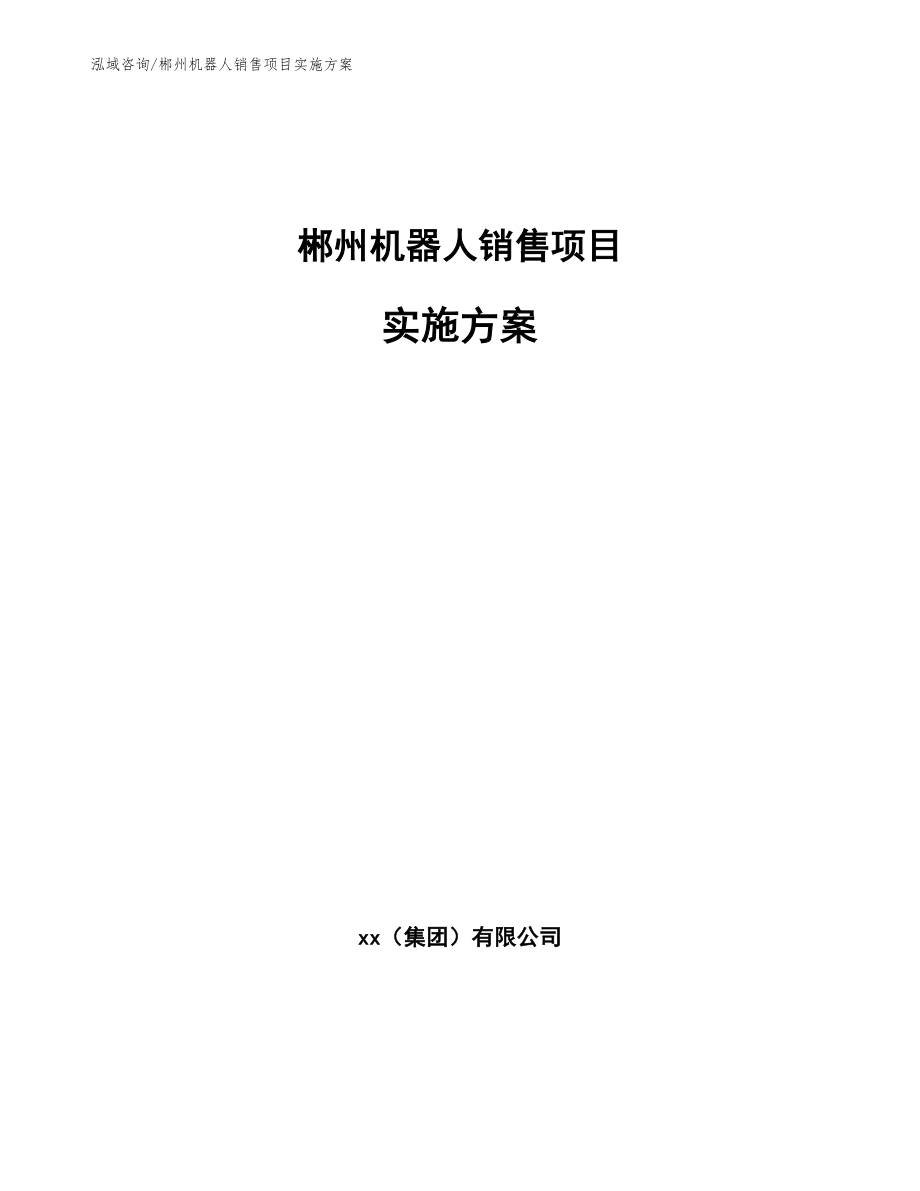 泓域咨询/郴州机器人销售项目实施方案

郴州机器人销售项目

实施方案

xx（集团）有限公司